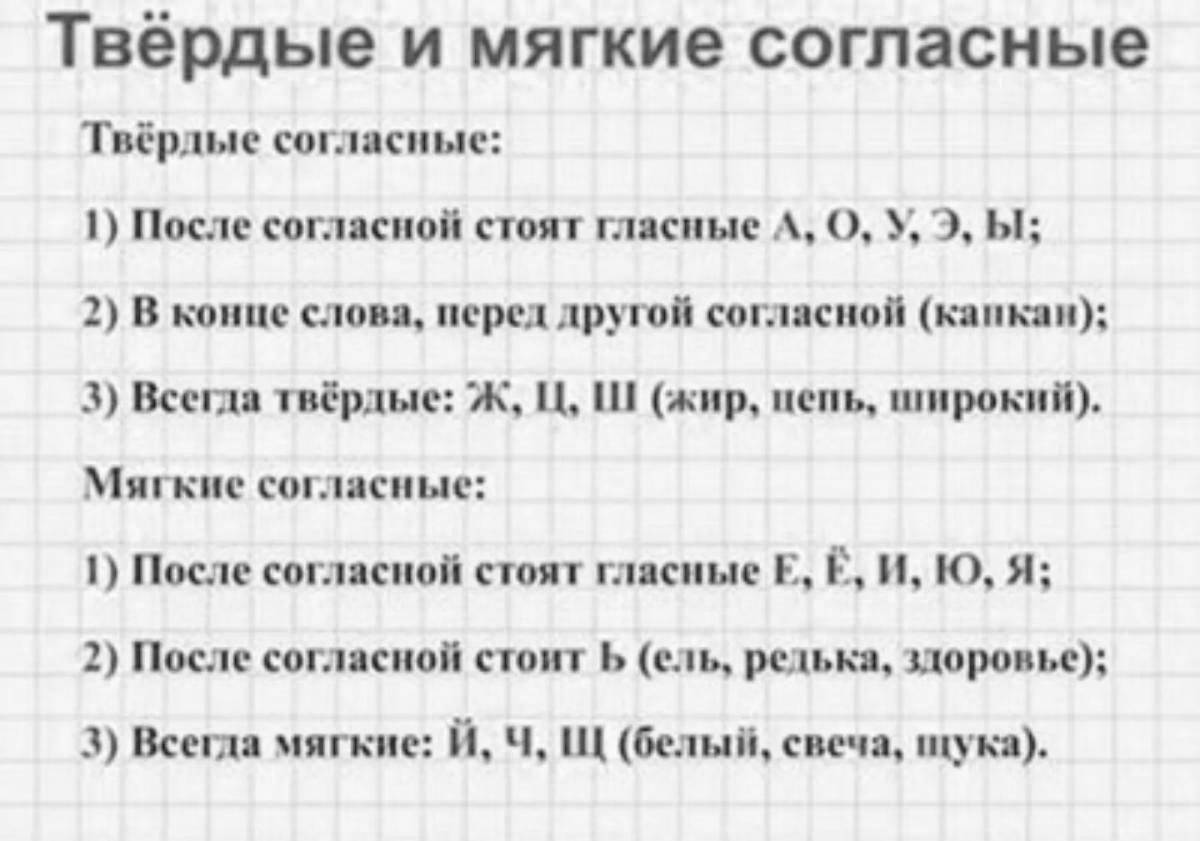 Твёрдые и мягкие согласные

Твёрдые согласные:

1) После согласной стоят гласные А, О, У, Э, Ы;

2) В конце слова, перед другой согласной (капкан);

3) Всегда твёрдые: Ж, Ц, Ш (жир, цепь, широкий).

Мягкие согласные:

1) После согласной стоят гласные Е, Ё, И, Ю, Я;

2) После согласной стоит Ь (ель, редька, здоровье);

3) Всегда мягкие: Й, Ч, Щ (белый, свеча, щука).